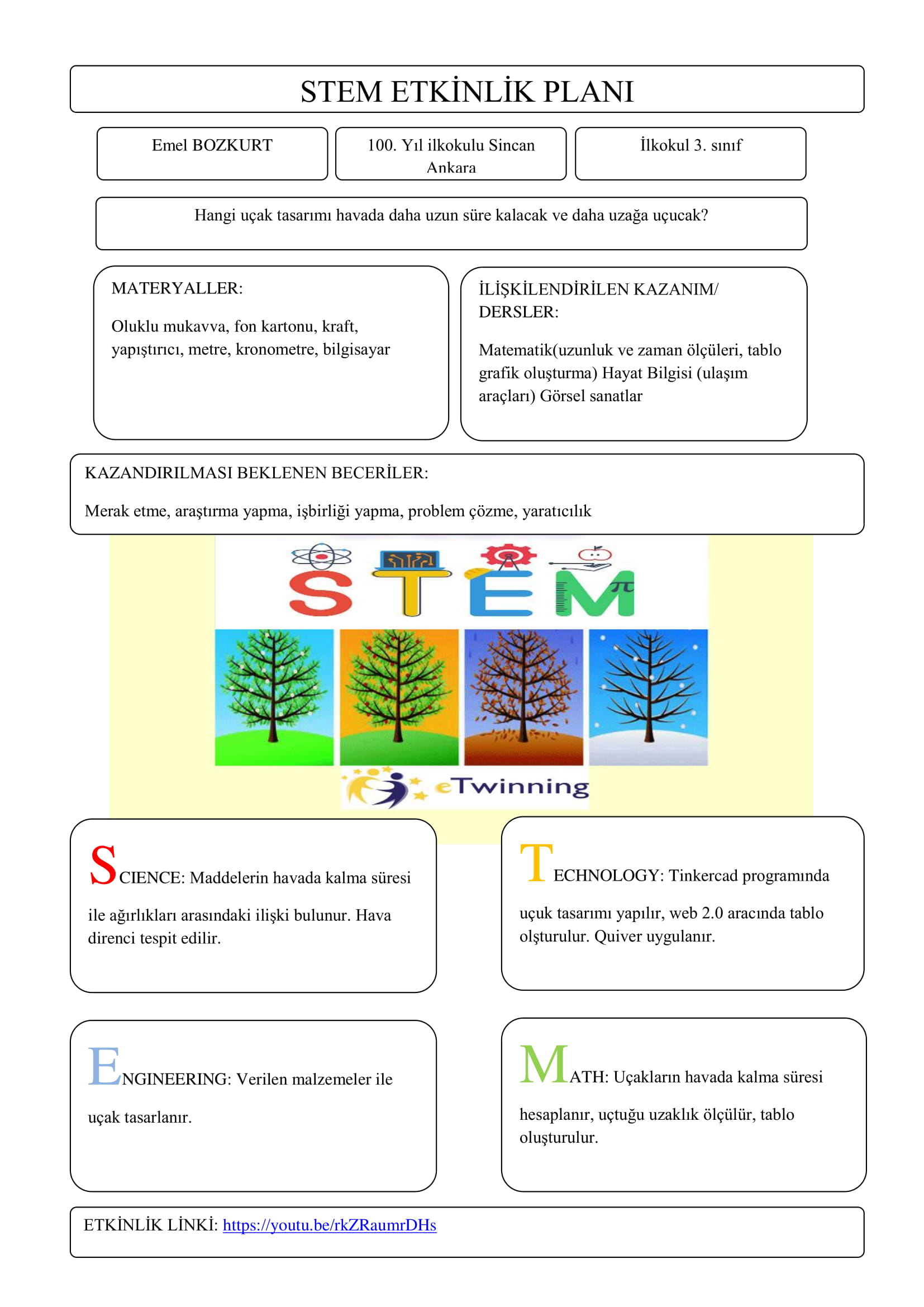 STEM ETKİNLİK PLANI

Emel BOZKURT

100. Yıl ilkokulu Sincan Ankara

İlkokul 3. sınıf

Hangi uçak tasarımı havada daha uzun süre kalacak ve daha uzağa uçucak?

MATERYALLER:

Oluklu mukavva, fon kartonu, kraft, yapıştırıcı, metre, kronometre, bilgisayar

İLİŞKİLENDİRİLEN KAZANIM/ DERSLER:

Matematik(uzunluk ve zaman ölçüleri, tablo grafik oluşturma) Hayat Bilgisi (ulaşım araçları) Görsel sanatlar

KAZANDIRILMASI BEKLENEN BECERİLER:

Merak etme, araştırma yapma, işbirliği yapma, problem çözme, yaratıcılık

STEM

eTwinning

SCIENCE: Maddelerin havada kalma süresi ile ağırlıkları arasındaki ilişki bulunur. Hava direnci tespit edilir.

TECHNOLOGY: Tinkercad programında uçuk tasarımı yapılır, web 2.0 aracında tablo olşturulur. Quiver uygulanır.

ENGINEERING: Verilen malzemeler ile uçak tasarlanır.

MATH: Uçakların havada kalma süresi hesaplanır, uçtuğu uzaklık ölçülür, tablo oluşturulur.

ETKİNLİK LİNKİ: https://youtu.be/rkZRaumrDHs